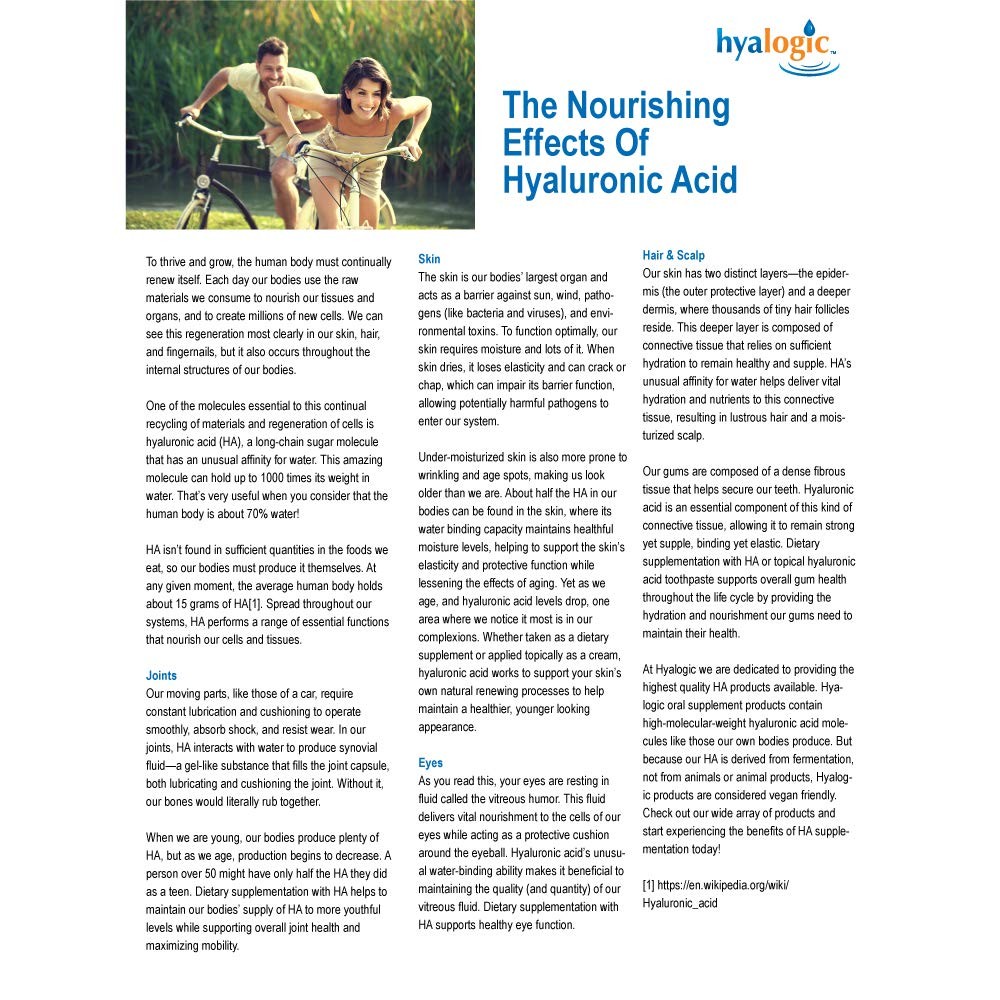 hyalogic™

The Nourishing Effects Of Hyaluronic Acid

To thrive and grow, the human body must continually renew itself. Each day our bodies use the raw materials we consume to nourish our tissues and organs, and to create millions of new cells. We can see this regeneration most clearly in our skin, hair, and fingernails, but it also occurs throughout the internal structures of our bodies.

One of the molecules essential to this continual recycling of materials and regeneration of cells is hyaluronic acid (HA), a long-chain sugar molecule that has an unusual affinity for water. This amazing molecule can hold up to 1000 times its weight in water. That's very useful when you consider that the human body is about 70% water!

HA isn't found in sufficient quantities in the foods we eat, so our bodies must produce it themselves. At any given moment, the average human body holds about 15 grams of HA[1]. Spread throughout our systems, HA performs a range of essential functions that nourish our cells and tissues.

Joints
Our moving parts, like those of a car, require constant lubrication and cushioning to operate smoothly, absorb shock, and resist wear. In our joints, HA interacts with water to produce synovial fluid—a gel-like substance that fills the joint capsule, both lubricating and cushioning the joint. Without it, our bones would literally rub together.

When we are young, our bodies produce plenty of HA, but as we age, production begins to decrease. A person over 50 might have only half the HA they did as a teen. Dietary supplementation with HA helps to maintain our bodies' supply of HA to more youthful levels while supporting overall joint health and maximizing mobility.

Skin
The skin is our bodies' largest organ and acts as a barrier against sun, wind, pathogens (like bacteria and viruses), and environmental toxins. To function optimally, our skin requires moisture and lots of it. When skin dries, it loses elasticity and can crack or chap, which can impair its barrier function, allowing potentially harmful pathogens to enter our system.

Under-moisturized skin is also more prone to wrinkling and age spots, making us look older than we are. About half the HA in our bodies can be found in the skin, where its water binding capacity maintains healthful moisture levels, helping to support the skin's elasticity and protective function while lessening the effects of aging. Yet as we age, and hyaluronic acid levels drop, one area where we notice it most is in our complexions. Whether taken as a dietary supplement or applied topically as a cream, hyaluronic acid works to support your skin's own natural renewing processes to help maintain a healthier, younger looking appearance.

Eyes
As you read this, your eyes are resting in fluid called the vitreous humor. This fluid delivers vital nourishment to the cells of our eyes while acting as a protective cushion around the eyeball. Hyaluronic acid's unusual water-binding ability makes it beneficial to maintaining the quality (and quantity) of our vitreous fluid. Dietary supplementation with HA supports healthy eye function.

Hair & Scalp
Our skin has two distinct layers—the epidermis (the outer protective layer) and a deeper dermis, where thousands of tiny hair follicles reside. This deeper layer is composed of connective tissue that relies on sufficient hydration to remain healthy and supple. HA's unusual affinity for water helps deliver vital hydration and nutrients to this connective tissue, resulting in lustrous hair and a moisturized scalp.

Our gums are composed of a dense fibrous tissue that helps secure our teeth. Hyaluronic acid is an essential component of this kind of connective tissue, allowing it to remain strong yet supple, binding yet elastic. Dietary supplementation with HA or topical hyaluronic acid toothpaste supports overall gum health throughout the life cycle by providing the hydration and nourishment our gums need to maintain their health.

At Hyalogic we are dedicated to providing the highest quality HA products available. Hyalogic oral supplement products contain high-molecular-weight hyaluronic acid molecules like those our own bodies produce. But because our HA is derived from fermentation, not from animals or animal products, Hyalogic products are considered vegan friendly. Check out our wide array of products and start experiencing the benefits of HA supplementation today!

[1] https://en.wikipedia.org/wiki/Hyaluronic_acid